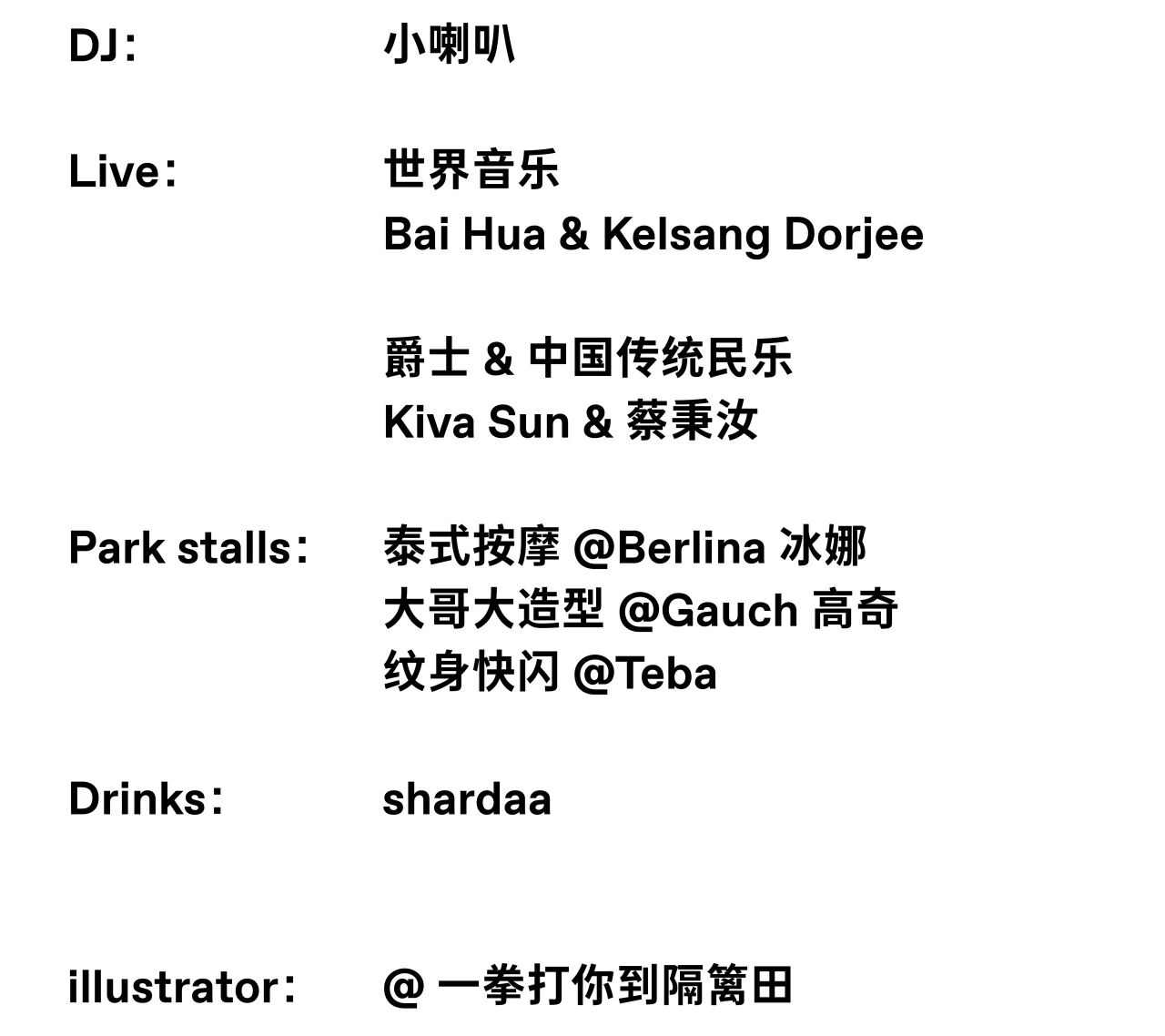 DJ： 小喇叭

Live： 世界音乐
Bai Hua & Kelsang Dorjee

爵士 & 中国传统民乐
Kiva Sun & 蔡秉汝

Park stalls： 泰式按摩 @Berlina 冰娜
大哥大造型 @Gauch 高奇
纹身快闪 @Teba

Drinks： shardaa

illustrator： @一拳打你到隔篱田